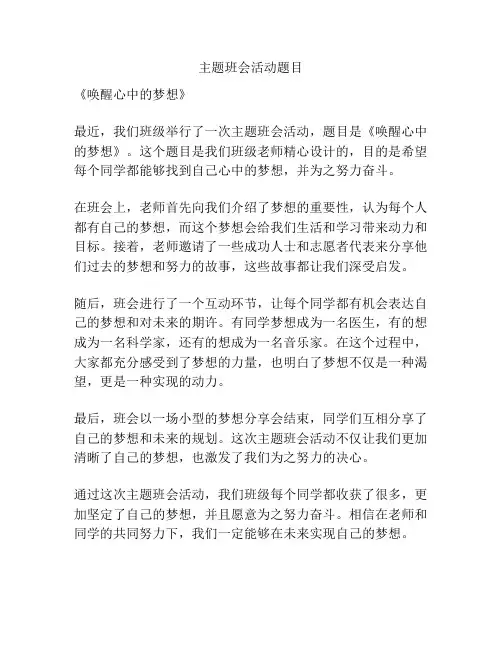 主题班会活动题目

《唤醒心中的梦想》

最近，我们班级举行了一次主题班会活动，题目是《唤醒心中的梦想》。这个题目是我们班级老师精心设计的，目的是希望每个同学都能够找到自己心中的梦想，并为之努力奋斗。

在班会上，老师首先向我们介绍了梦想的重要性，认为每个人都有自己的梦想，而这个梦想会给我们生活和学习带来动力和目标。接着，老师邀请了一些成功人士和志愿者代表来分享他们过去的梦想和努力的故事，这些故事都让我们深受启发。

随后，班会进行了一个互动环节，让每个同学都有机会表达自己的梦想和对未来的期许。有同学梦想成为一名医生，有的想成为一名科学家，还有的想成为一名音乐家。在这个过程中，大家都充分感受到了梦想的力量，也明白了梦想不仅是一种渴望，更是一种实现的动力。

最后，班会以一场小型的梦想分享会结束，同学们互相分享了自己的梦想和未来的规划。这次主题班会活动不仅让我们更加清晰了自己的梦想，也激发了我们为之努力的决心。

通过这次主题班会活动，我们班级每个同学都收获了很多，更加坚定了自己的梦想，并且愿意为之努力奋斗。相信在老师和同学的共同努力下，我们一定能够在未来实现自己的梦想。